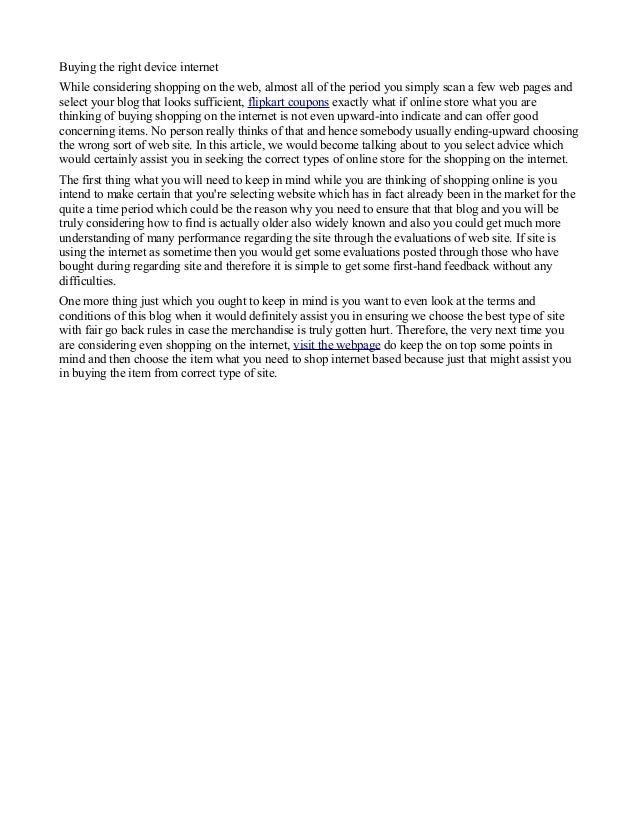 Buying the right device internet

While considering shopping on the web, almost all of the period you simply scan a few web pages and select your blog that looks sufficient, flipkart coupons exactly what if online store what you are thinking of buying shopping on the internet is not even upward-into indicate and can offer good concerning items. No person really thinks of that and hence somebody usually ending-upward choosing the wrong sort of web site. In this article, we would become talking about to you select advice which would certainly assist you in seeking the correct types of online store for the shopping on the internet.

The first thing what you will need to keep in mind while you are thinking of shopping online is you intend to make certain that you're selecting website which has in fact already been in the market for the quite a time period which could be the reason why you need to ensure that that blog and you will be truly considering how to find is actually older also widely known and also you could get much more understanding of many performance regarding the site through the evaluations of web site. If site is using the internet as sometime then you would get some evaluations posted through those who have bought during regarding site and therefore it is simple to get some first-hand feedback without any difficulties.

One more thing just which you ought to keep in mind is you want to even look at the terms and conditions of this blog when it would definitely assist you in ensuring we choose the best type of site with fair go back rules in case the merchandise is truly gotten hurt. Therefore, the very next time you are considering even shopping on the internet, visit the webpage do keep the on top some points in mind and then choose the item what you need to shop internet based because just that might assist you in buying the item from correct type of site.